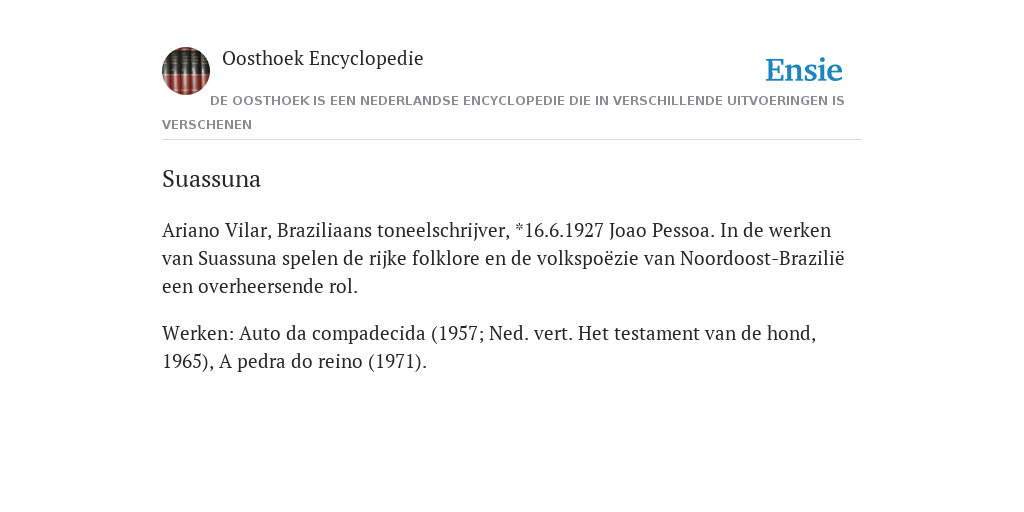 Oosthoek Encyclopedie

Ensie

DE OOSTHOEK IS EEN NEDERLANDSE ENCYCLOPEDIE DIE IN VERSCHILLENDE UITVOERINGEN IS VERSCHENEN

Suassuna

Ariano Vilar, Braziliaans toneelschrijver, *16.6.1927 Joao Pessoa. In de werken van Suassuna spelen de rijke folklore en de volkspoëzie van Noordoost-Brazilië een overheersende rol.

Werken: Auto da compadecida (1957; Ned. vert. Het testament van de hond, 1965), A pedra do reino (1971).